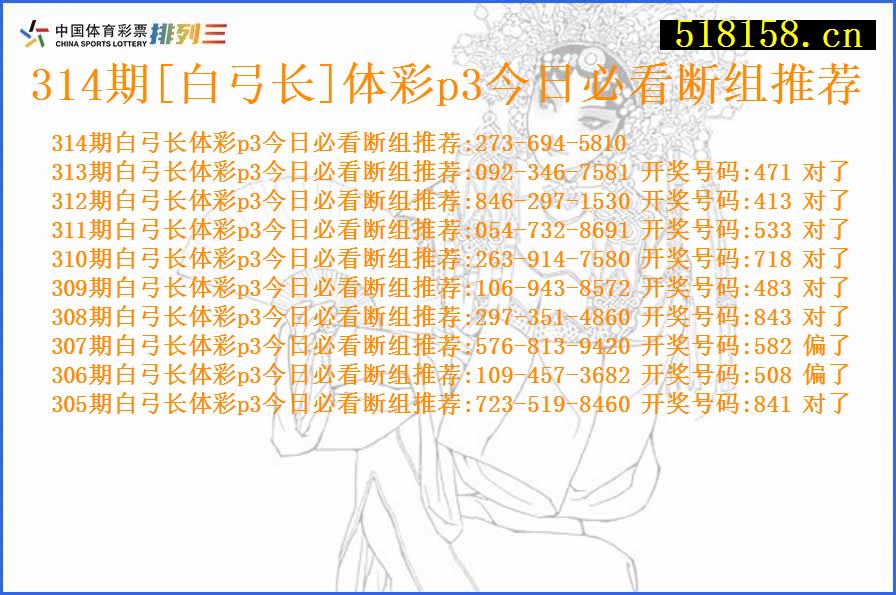 中国体育彩票 CHINA SPORTS LOTTERY 排列三

518158.cn

314期[白弓长]体彩p3今日必看断组推荐

314期白弓长体彩p3今日必看断组推荐:273-694-5810
313期白弓长体彩p3今日必看断组推荐:092-346-7581 开奖号码:471 对了
312期白弓长体彩p3今日必看断组推荐:846-297-1530 开奖号码:413 对了
311期白弓长体彩p3今日必看断组推荐:054-732-8691 开奖号码:533 对了
310期白弓长体彩p3今日必看断组推荐:263-914-7580 开奖号码:718 对了
309期白弓长体彩p3今日必看断组推荐:106-943-8572 开奖号码:483 对了
308期白弓长体彩p3今日必看断组推荐:297-351-4860 开奖号码:843 对了
307期白弓长体彩p3今日必看断组推荐:576-813-9420 开奖号码:582 偏了
306期白弓长体彩p3今日必看断组推荐:109-457-3682 开奖号码:508 偏了
305期白弓长体彩p3今日必看断组推荐:723-519-8460 开奖号码:841 对了